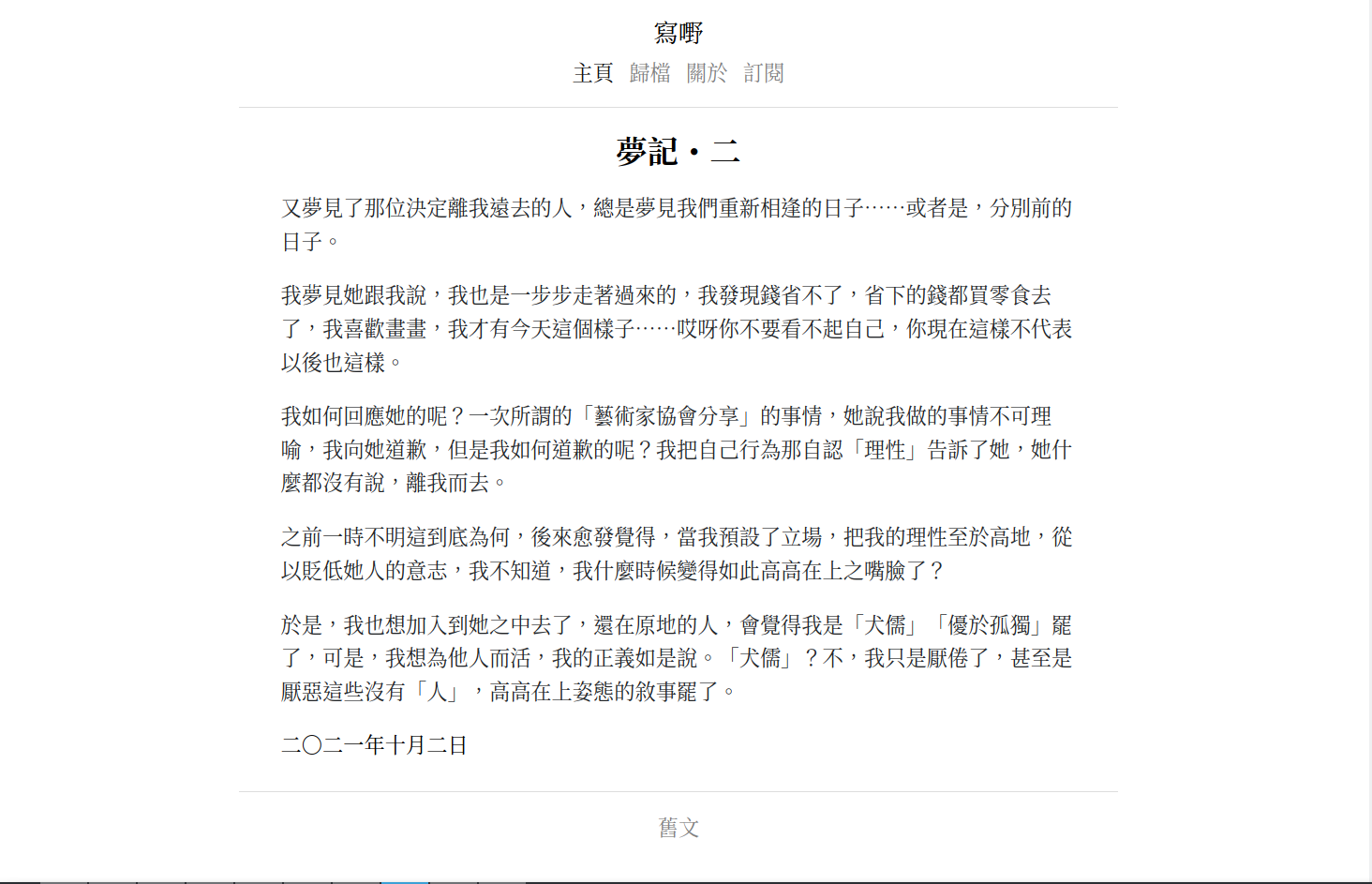 寫嘢

主頁 歸檔 關於 訂閱

夢記・二

又夢見了那位決定離我遠去的人，總是夢見我們重新相逢的日子……或者是，分別前的日子。

我夢見她跟我說，我也是一步步走著過來的，我發現錢省不了，省下的錢都買零食去了，我喜歡畫畫，我才有今天這個樣子……哎呀你不要看不起自己，你現在這樣不代表以後也這樣。

我如何回應她的呢？一次所謂的「藝術家協會分享」的事情，她說我做的事情不可理喻，我向她道歉，但是我如何道歉的呢？我把自己行為那自認「理性」告訴了她，她什麼都沒有說，離我而去。

之前一時不明這到底為何，後來愈發覺得，當我預設了立場，把我的理性至於高地，從以貶低她人的意志，我不知道，我什麼時候變得如此高高在上之嘴臉了？

於是，我也想加入到她之中去了，還在原地的人，會覺得我是「犬儒」「優於孤獨」罷了，可是，我想為他人而活，我的正義如是說。「犬儒」？不，我只是厭倦了，甚至是厭惡這些沒有「人」，高高在上姿態的敘事罷了。

二〇二一年十月二日

舊文